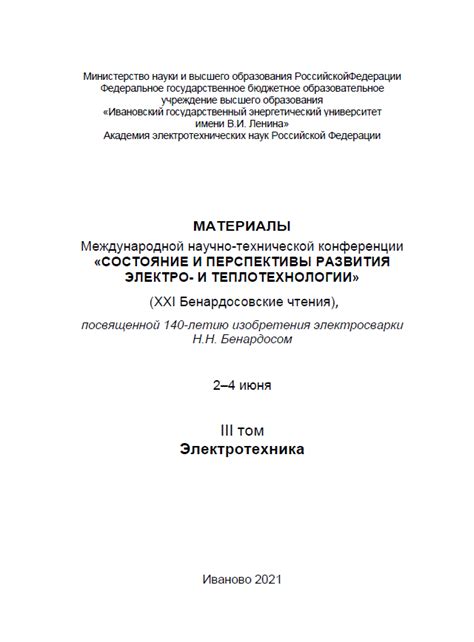 Министерство науки и высшего образования РоссийскойФедерации
Федеральное государственное бюджетное образовательное учреждение высшего образования
«Ивановский государственный энергетический университет имени В.И. Ленина»
Академия электротехнических наук Российской Федерации

МАТЕРИАЛЫ
Международной научно-технической конференции
«СОСТОЯНИЕ И ПЕРСПЕКТИВЫ РАЗВИТИЯ ЭЛЕКТРО- И ТЕПЛОТЕХНОЛОГИИ»
(XXI Бенардосовские чтения),
посвященной 140-летию изобретения электросварки Н.Н. Бенардосом

2–4 июня

III том
Электротехника

Иваново 2021